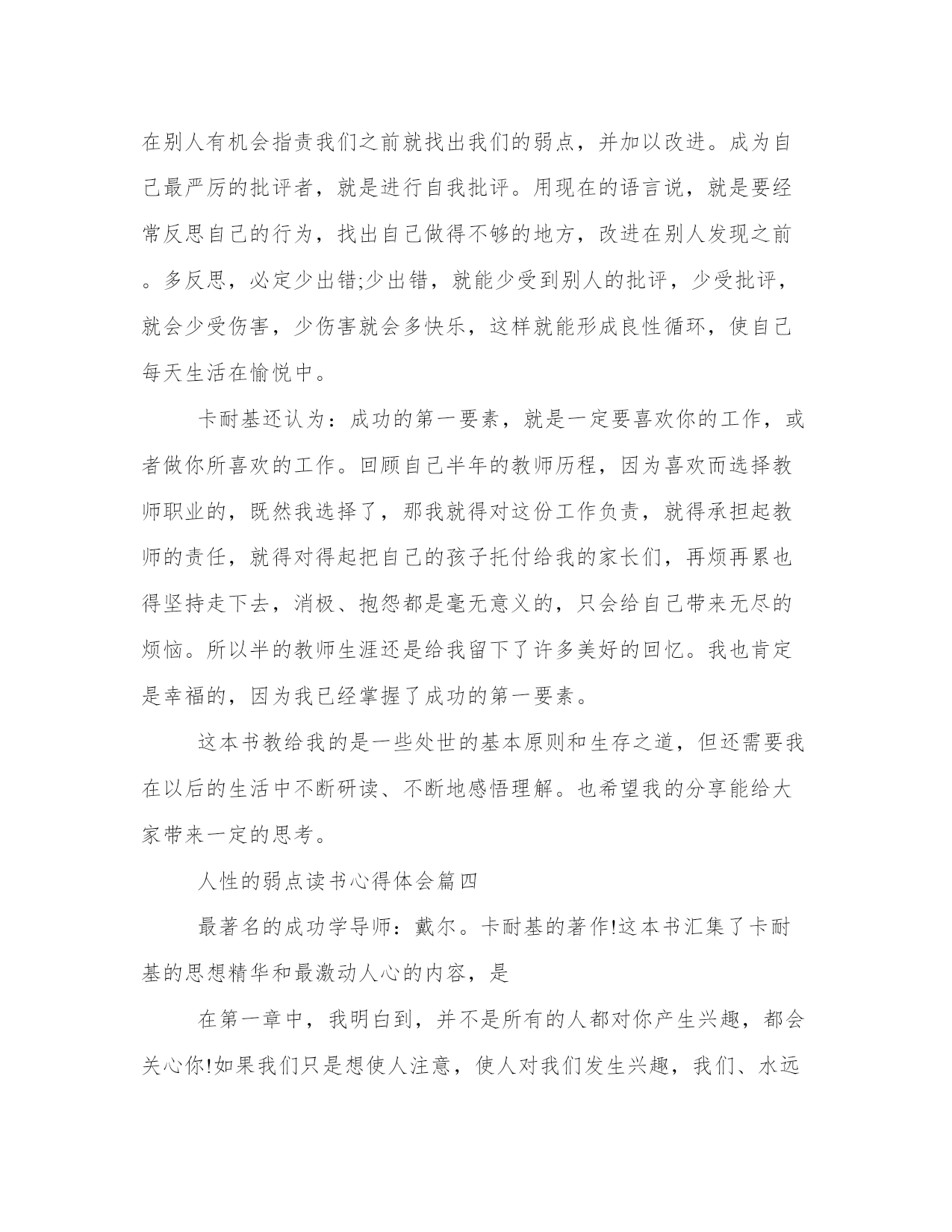 在别人有机会指责我们之前就找出我们的弱点，并加以改进。成为自己最严厉的批评者，就是进行自我批评。用现在的语言说，就是要经常反思自己的行为，找出自己做得不够的地方，改进在别人发现之前。多反思，必定少出错;少出错，就能少受到别人的批评，少受批评，就会少受伤害，少伤害就会多快乐，这样就能形成良性循环，使自己每天生活在愉悦中。

卡耐基还认为：成功的第一要素，就是一定要喜欢你的工作，或者做你所喜欢的工作。回顾自己半年的教师历程，因为喜欢而选择教师职业的，既然我选择了，那我就得对这份工作负责，就得承担起教师的责任，就得对得起把自己的孩子托付给我的家长们，再烦再累也得坚持走下去，消极、抱怨都是毫无意义的，只会给自己带来无尽的烦恼。所以半的教师生涯还是给我留下了许多美好的回忆。我也肯定是幸福的，因为我已经掌握了成功的第一要素。

这本书教给我的是一些处世的基本原则和生存之道，但还需要我在以后的生活中不断研读、不断地感悟理解。也希望我的分享能给大家带来一定的思考。

人性的弱点读书心得体会篇四

最著名的成功学导师：戴尔。卡耐基的著作!这本书汇集了卡耐基的思想精华和最激动人心的内容，是

在第一章中，我明白到，并不是所有的人都对你产生兴趣，都会关心你!如果我们只是想使人注意，使人对我们发生兴趣，我们、水远